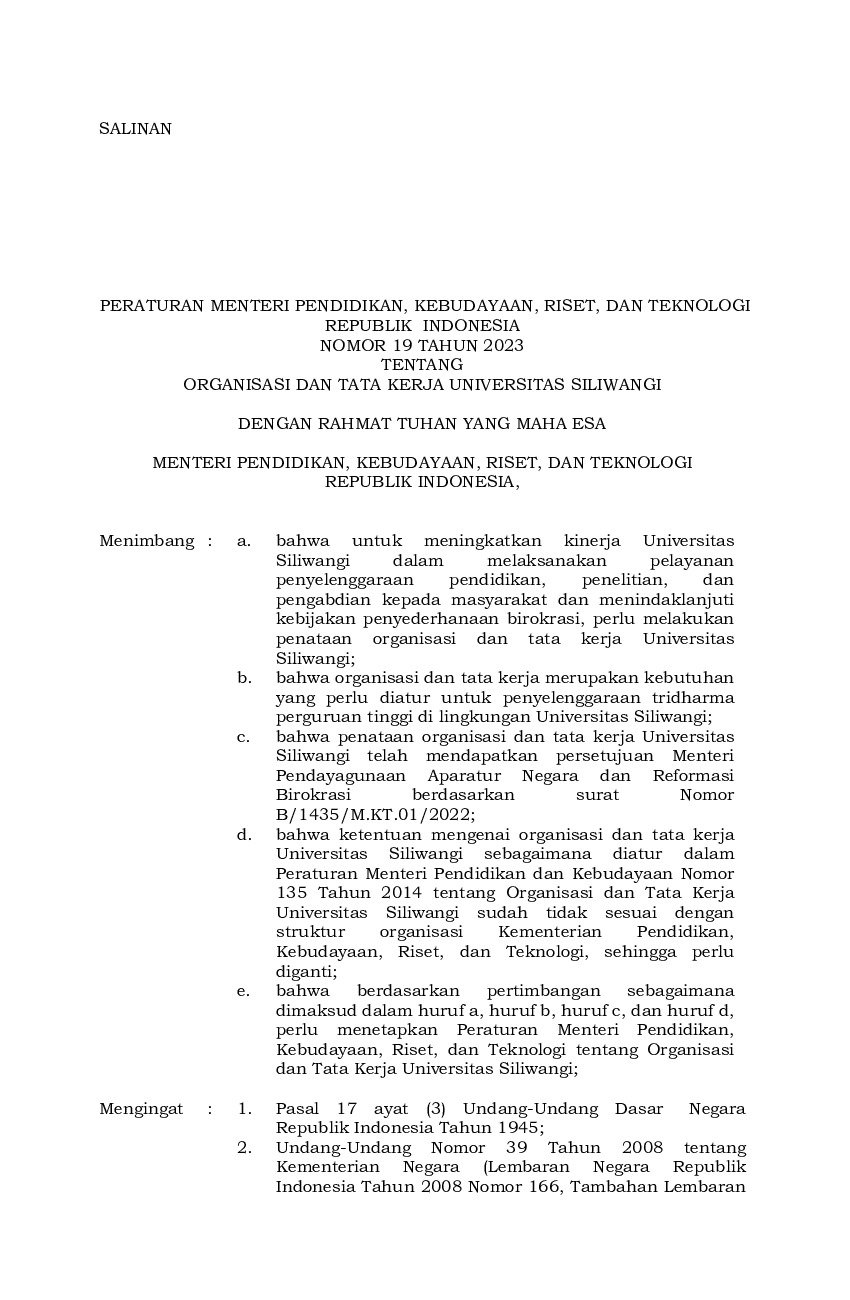 SALINAN

PERATURAN MENTERI PENDIDIKAN, KEBUDAYAAN, RISET, DAN TEKNOLOGI
REPUBLIK INDONESIA
NOMOR 19 TAHUN 2023
TENTANG
ORGANISASI DAN TATA KERJA UNIVERSITAS SILIWANGI

DENGAN RAHMAT TUHAN YANG MAHA ESA

MENTERI PENDIDIKAN, KEBUDAYAAN, RISET, DAN TEKNOLOGI
REPUBLIK INDONESIA,

Menimbang : a. bahwa untuk meningkatkan kinerja Universitas Siliwangi dalam melaksanakan pelayanan penyelenggaraan pendidikan, penelitian, dan pengabdian kepada masyarakat dan menindaklanjuti kebijakan penyederhanaan birokrasi, perlu melakukan penataan organisasi dan tata kerja Universitas Siliwangi;

b. bahwa organisasi dan tata kerja merupakan kebutuhan yang perlu diatur untuk penyelenggaraan tridharma perguruan tinggi di lingkungan Universitas Siliwangi;

c. bahwa penataan organisasi dan tata kerja Universitas Siliwangi telah mendapatkan persetujuan Menteri Pendayagunaan Aparatur Negara dan Reformasi Birokrasi berdasarkan surat Nomor B/1435/M.KT.01/2022;

d. bahwa ketentuan mengenai organisasi dan tata kerja Universitas Siliwangi sebagaimana diatur dalam Peraturan Menteri Pendidikan dan Kebudayaan Nomor 135 Tahun 2014 tentang Organisasi dan Tata Kerja Universitas Siliwangi sudah tidak sesuai dengan struktur organisasi Kementerian Pendidikan, Kebudayaan, Riset, dan Teknologi, sehingga perlu diganti;

e. bahwa berdasarkan pertimbangan sebagaimana dimaksud dalam huruf a, huruf b, huruf c, dan huruf d, perlu menetapkan Peraturan Menteri Pendidikan, Kebudayaan, Riset, dan Teknologi tentang Organisasi dan Tata Kerja Universitas Siliwangi;

Mengingat : 1. Pasal 17 ayat (3) Undang-Undang Dasar Negara Republik Indonesia Tahun 1945;

2. Undang-Undang Nomor 39 Tahun 2008 tentang Kementerian Negara (Lembaran Negara Republik Indonesia Tahun 2008 Nomor 166, Tambahan Lembaran